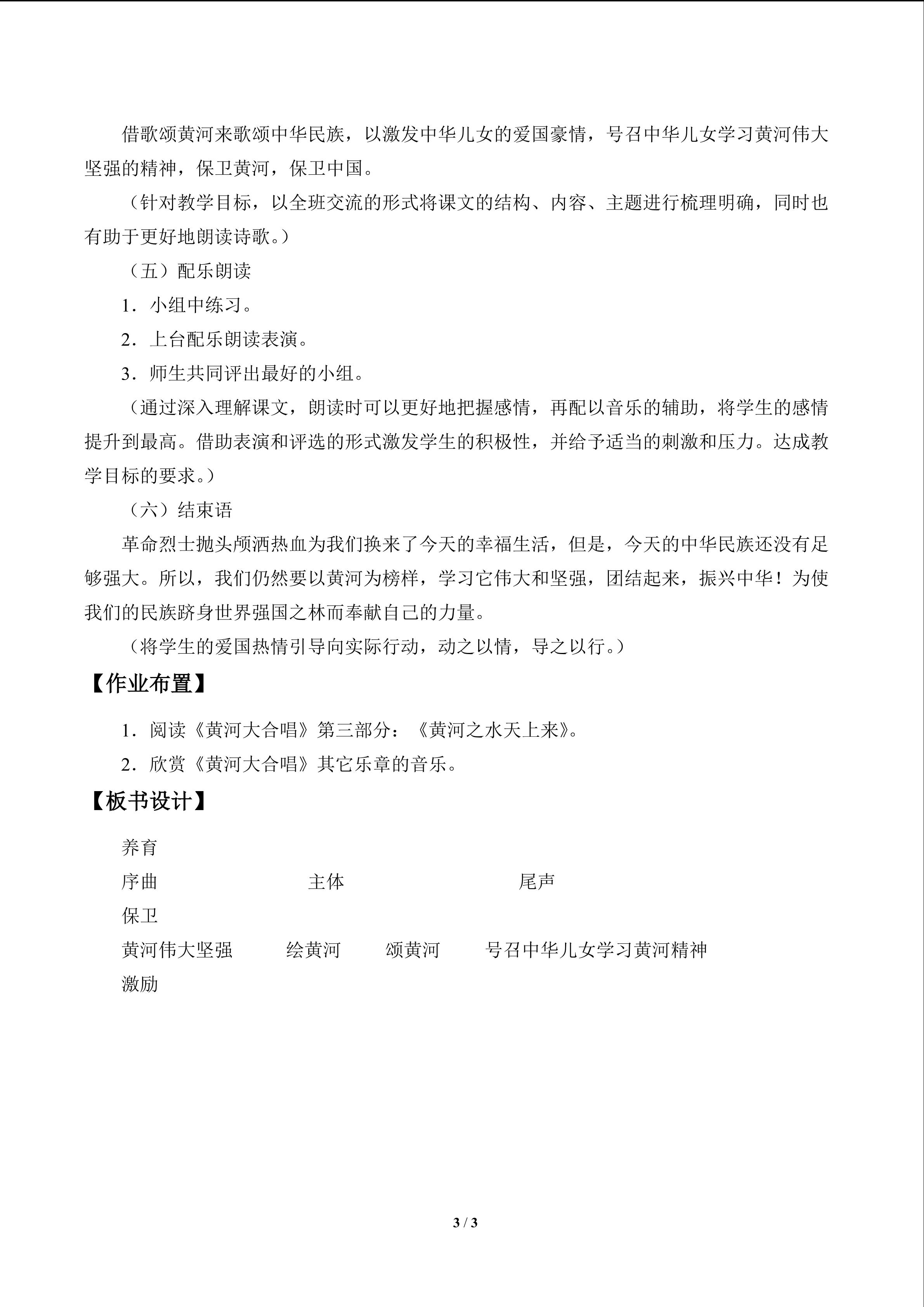 借歌颂黄河来歌颂中华民族，以激发中华儿女的爱国豪情，号召中华儿女学习黄河伟大坚强的精神，保卫黄河，保卫中国。

（针对教学目标，以全班交流的形式将课文的结构、内容、主题进行梳理明确，同时也有助于更好地朗读诗歌。）

（五）配乐朗读

1．小组中练习。

2．上台配乐朗读表演。

3．师生共同评出最好的小组。

（通过深入理解课文，朗读时可以更好地把握感情，再配以音乐的辅助，将学生的感情提升到最高。借助表演和评选的形式激发学生的积极性，并给予适当的刺激和压力。达成教学目标的要求。）

（六）结束语

革命烈士抛头颅洒热血为我们换来了今天的幸福生活，但是，今天的中华民族还没有足够强大。所以，我们仍然要以黄河为榜样，学习它伟大和坚强，团结起来，振兴中华！为使我们的民族跻身世界强国之林而奉献自己的力量。

（将学生的爱国热情引导向实际行动，动之以情，导之以行。）

【作业布置】

1．阅读《黄河大合唱》第三部分：《黄河之水天上来》。

2．欣赏《黄河大合唱》其它乐章的音乐。

【板书设计】

养育
序曲 主体 尾声
保卫
黄河伟大坚强 绘黄河 颂黄河 号召中华儿女学习黄河精神
激励

3 / 3